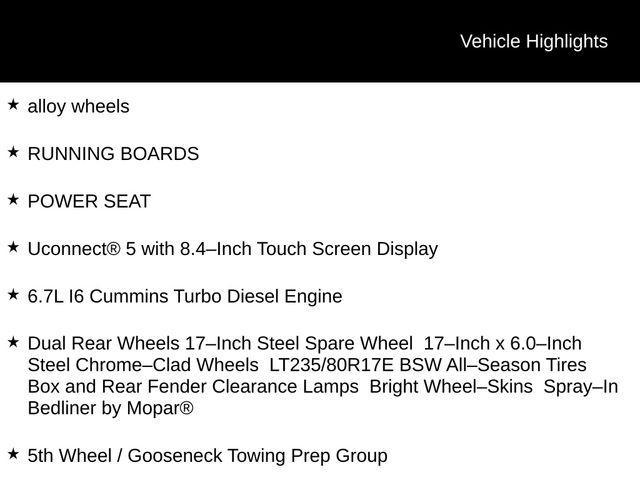 Vehicle Highlights

★ alloy wheels

★ RUNNING BOARDS

★ POWER SEAT

★ Uconnect® 5 with 8.4–Inch Touch Screen Display

★ 6.7L I6 Cummins Turbo Diesel Engine

★ Dual Rear Wheels 17–Inch Steel Spare Wheel 17–Inch x 6.0–Inch Steel Chrome–Clad Wheels LT235/80R17E BSW All–Season Tires Box and Rear Fender Clearance Lamps Bright Wheel–Skins Spray–In Bedliner by Mopar®

★ 5th Wheel / Gooseneck Towing Prep Group